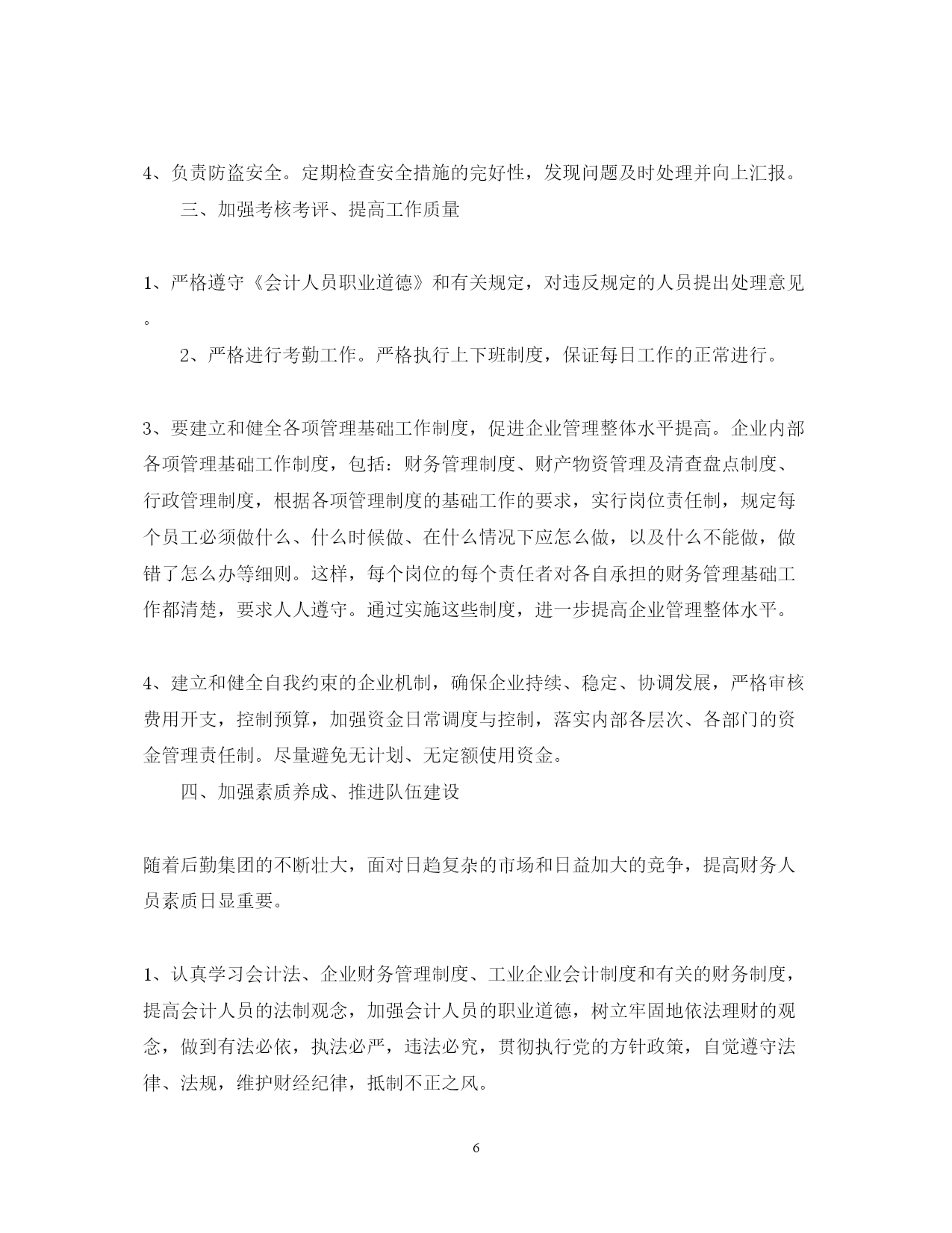 4、负责防盗安全。定期检查安全措施的完好性，发现问题及时处理并向上汇报。

三、加强考核考评、提高工作质量

1、严格遵守《会计人员职业道德》和有关规定，对违反规定的人员提出处理意见。

2、严格进行考勤工作。严格执行上下班制度，保证每日工作的正常进行。

3、要建立和健全各项管理基础工作制度，促进企业管理整体水平提高。企业内部各项管理基础工作制度，包括：财务管理制度、财产物资管理及清查盘点制度、行政管理制度，根据各项管理制度的基础工作的要求，实行岗位责任制，规定每个员工必须做什么、什么时候做、在什么情况下应怎么做，以及什么不能做，做错了怎么办等细则。这样，每个岗位的每个责任者对各自承担的财务管理基础工作都清楚，要求人人遵守。通过实施这些制度，进一步提高企业管理整体水平。

4、建立和健全自我约束的企业机制，确保企业持续、稳定、协调发展，严格审核费用开支，控制预算，加强资金日常调度与控制，落实内部各层次、各部门的资金管理责任制。尽量避免无计划、无定额使用资金。

四、加强素质养成、推进队伍建设

随着后勤集团的不断壮大，面对日趋复杂的市场和日益加大的竞争，提高财务人员素质日显重要。

1、认真学习会计法、企业财务管理制度、工业企业会计制度和有关的财务制度，提高会计人员的法制观念，加强会计人员的职业道德，树立牢固地依法理财的观念，做到有法必依，执法必严，违法必究，贯彻执行党的方针政策，自觉遵守法律、法规，维护财经纪律，抵制不正之风。

6